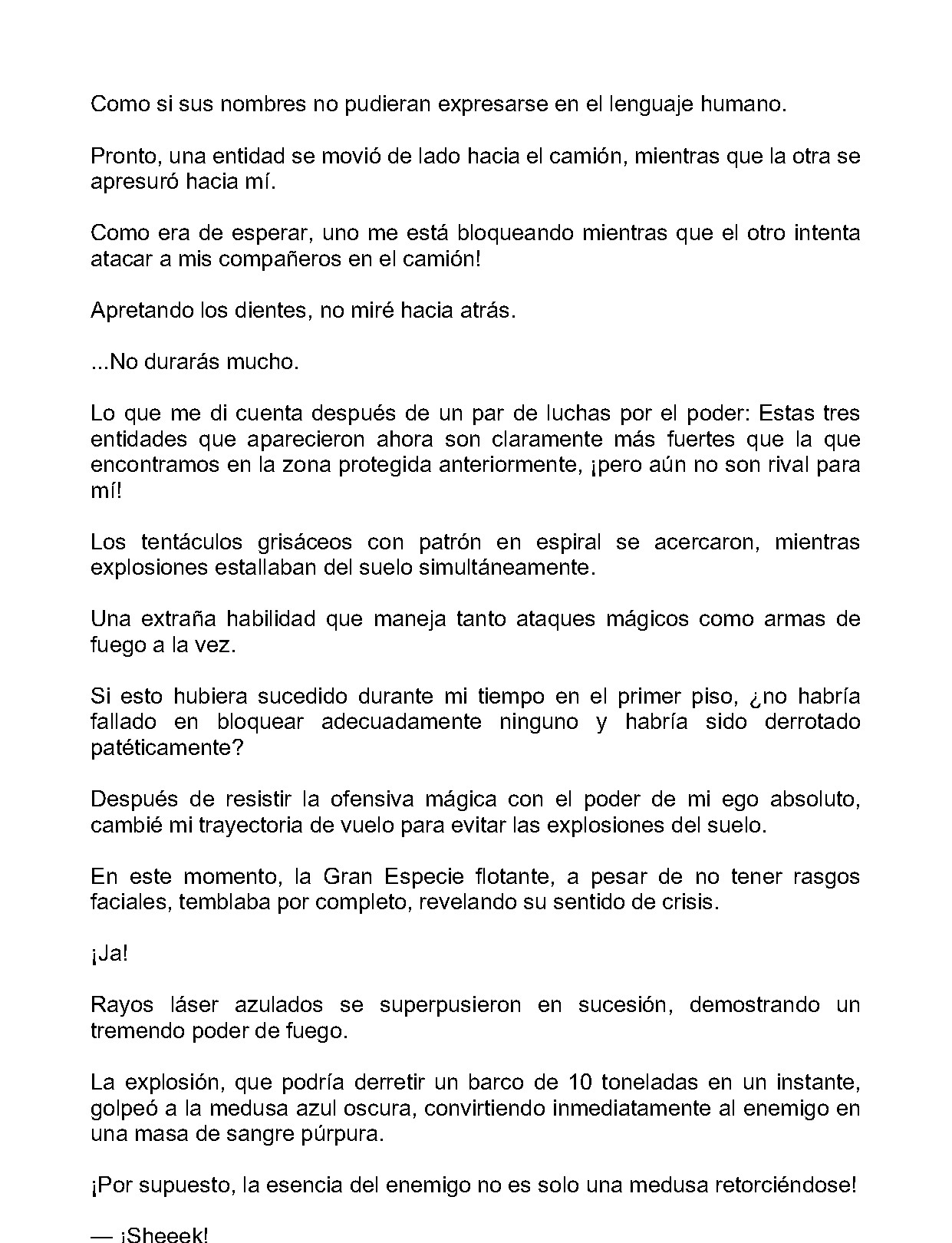 Como si sus nombres no pudieran expresarse en el lenguaje humano.

Pronto, una entidad se movió de lado hacia el camión, mientras que la otra se apresuró hacia mí.

Como era de esperar, uno me está bloqueando mientras que el otro intenta atacar a mis compañeros en el camión!

Apretando los dientes, no miré hacia atrás.

...No durarás mucho.

Lo que me di cuenta después de un par de luchas por el poder: Estas tres entidades que aparecieron ahora son claramente más fuertes que la que encontramos en la zona protegida anteriormente, ¡pero aún no son rival para mí!

Los tentáculos grisáceos con patrón en espiral se acercaron, mientras explosiones estallaban del suelo simultáneamente.

Una extraña habilidad que maneja tanto ataques mágicos como armas de fuego a la vez.

Si esto hubiera sucedido durante mi tiempo en el primer piso, ¿no habría fallado en bloquear adecuadamente ninguno y habría sido derrotado patéticamente?

Después de resistir la ofensiva mágica con el poder de mi ego absoluto, cambié mi trayectoria de vuelo para evitar las explosiones del suelo.

En este momento, la Gran Especie flotante, a pesar de no tener rasgos faciales, temblaba por completo, revelando su sentido de crisis.

¡Ja!

Rayos láser azulados se superpusieron en sucesión, demostrando un tremendo poder de fuego.

La explosión, que podría derretir un barco de 10 toneladas en un instante, golpeó a la medusa azul oscura, convirtiendo inmediatamente al enemigo en una masa de sangre púrpura.

¡Por supuesto, la esencia del enemigo no es solo una medusa retorciéndose!

— ¡Sheeek!